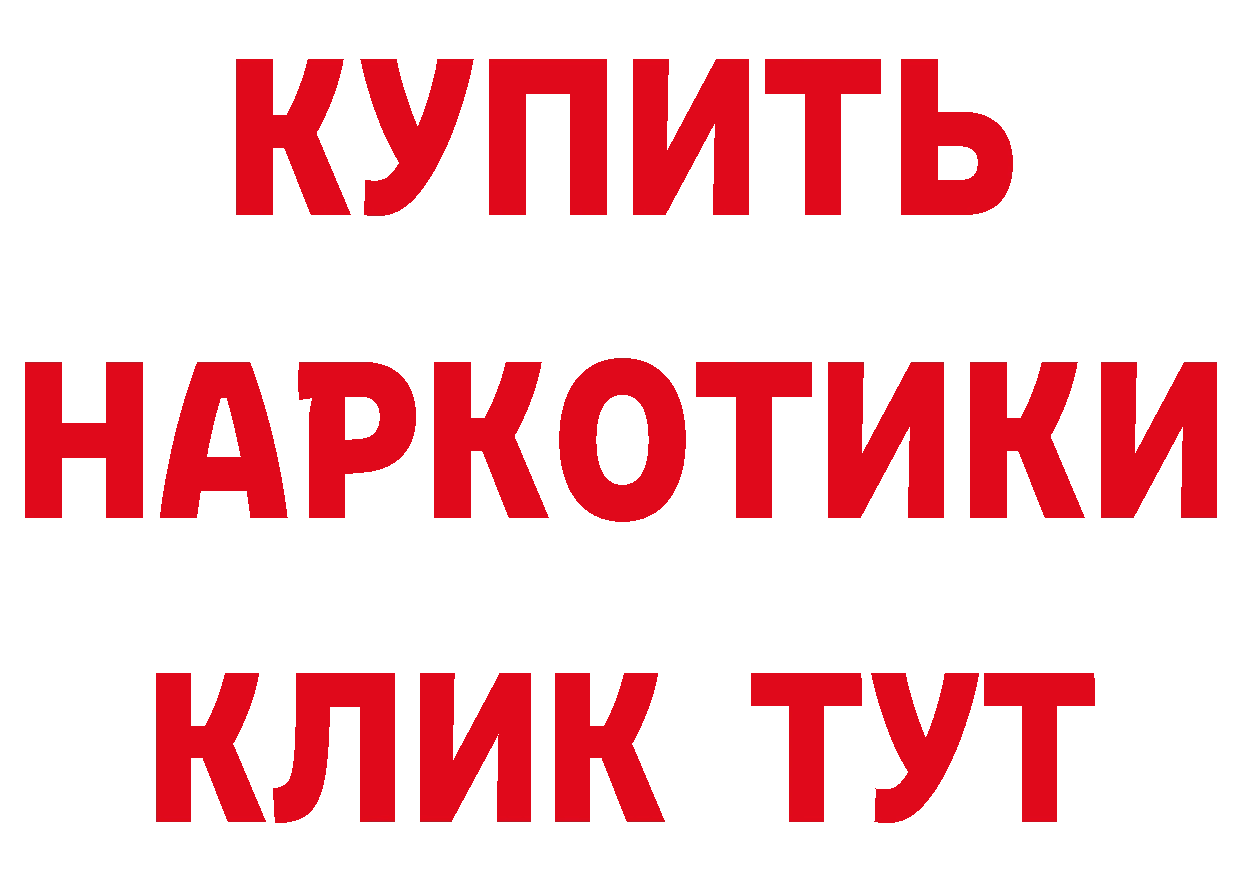 КУПИТЬ НАРКОТИКИ КЛИК ТУТ